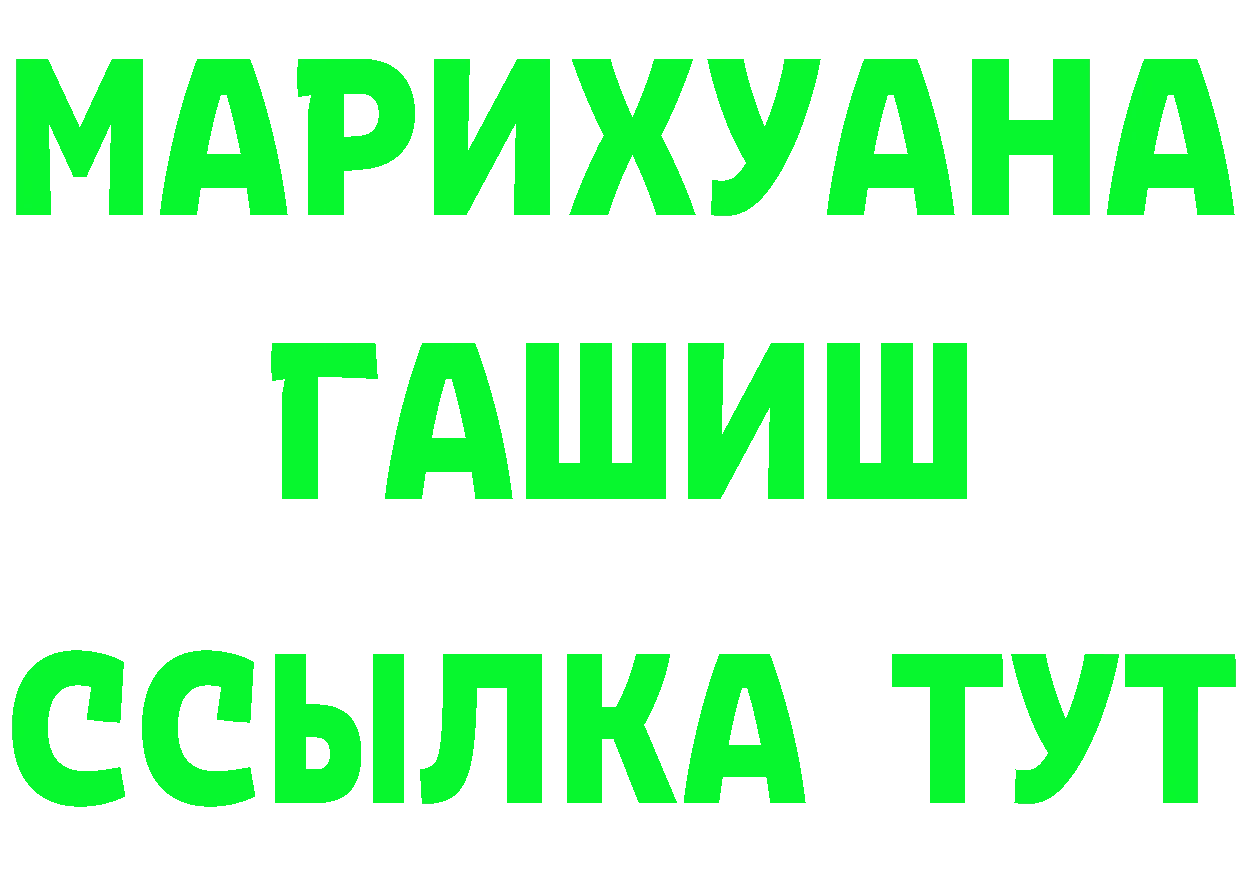 МАРИХУАНА
ГАШИШ
ССЫЛКА ТУТ